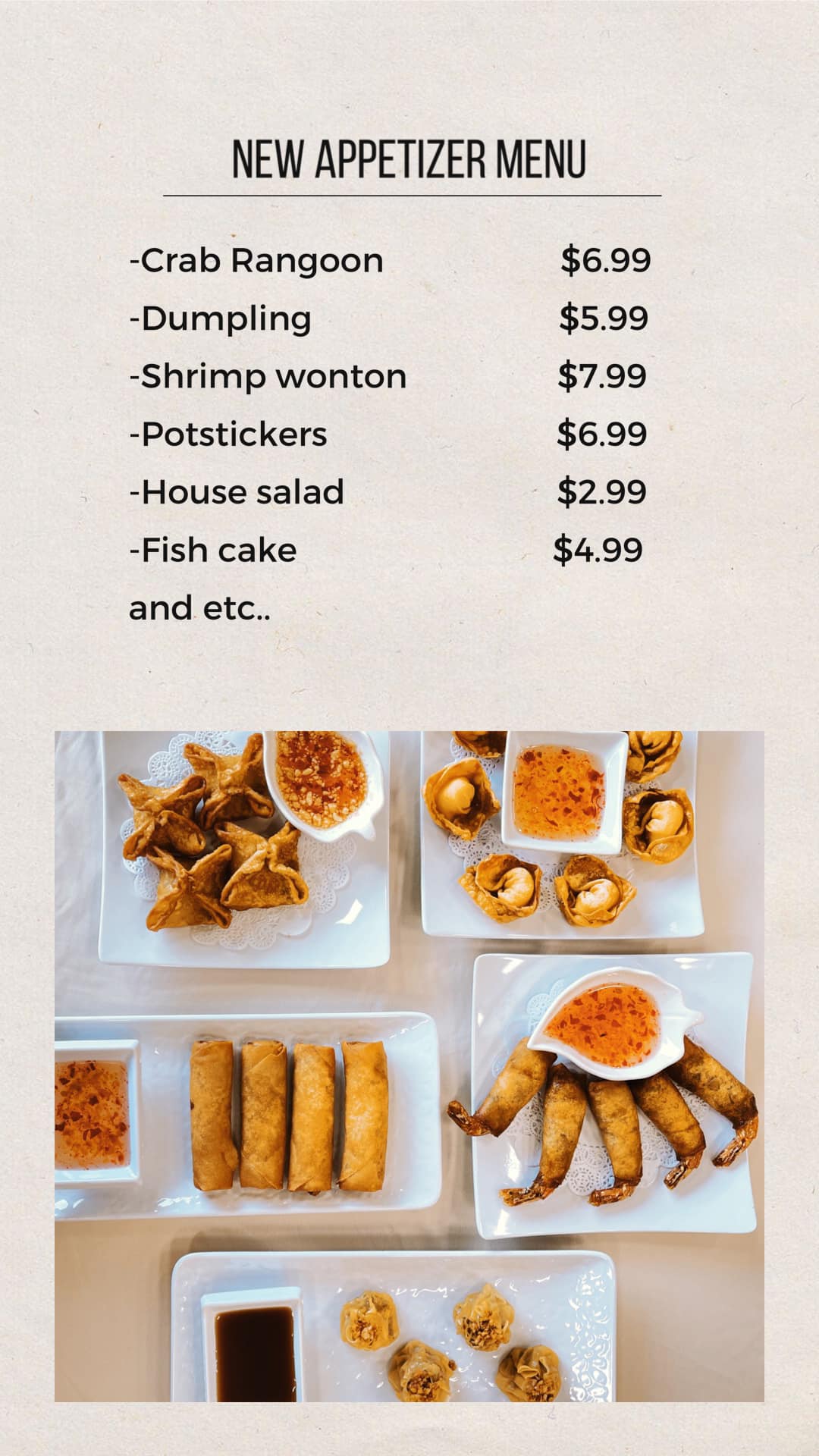 NEW APPETIZER MENU

-Crab Rangoon $6.99
-Dumpling $5.99
-Shrimp wonton $7.99
-Potstickers $6.99
-House salad $2.99
-Fish cake $4.99
and etc..